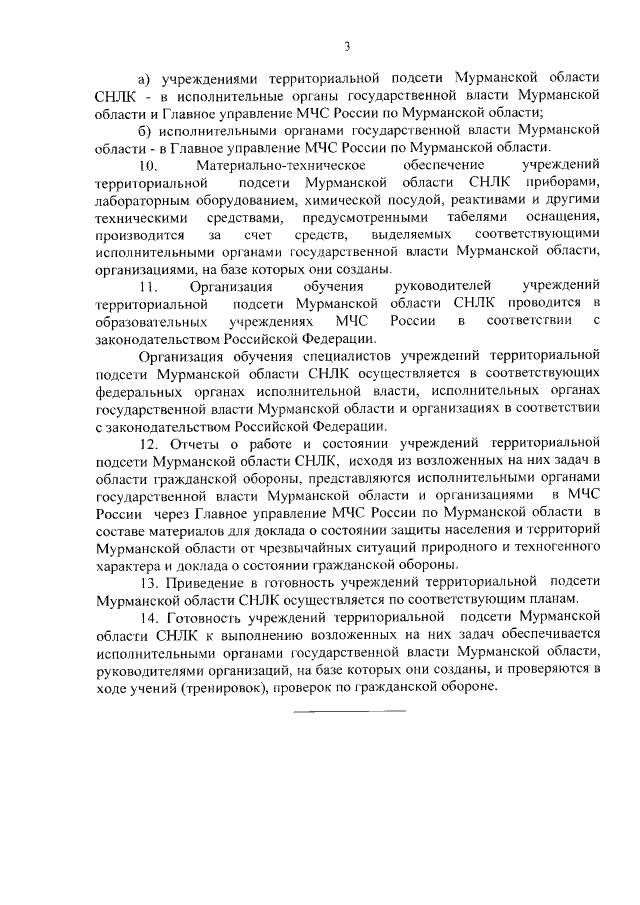 3

а) учреждениями территориальной подсети Мурманской области СНЛК - в исполнительные органы государственной власти Мурманской области и Главное управление МЧС России по Мурманской области;

б) исполнительными органами государственной власти Мурманской области - в Главное управление МЧС России по Мурманской области.

10. Материально-техническое обеспечение учреждений территориальной подсети Мурманской области СНЛК приборами, лабораторным оборудованием, химической посудой, реактивами и другими техническими средствами, предусмотренными табелями оснащения, производится за счет средств, выделяемых соответствующими исполнительными органами государственной власти Мурманской области, организациями, на базе которых они созданы.

11. Организация обучения руководителей учреждений территориальной подсети Мурманской области СНЛК проводится в образовательных учреждениях МЧС России в соответствии с законодательством Российской Федерации.

Организация обучения специалистов учреждений территориальной подсети Мурманской области СНЛК осуществляется в соответствующих федеральных органах исполнительной власти, исполнительных органах государственной власти Мурманской области и организациях в соответствии с законодательством Российской Федерации.

12. Отчеты о работе и состоянии учреждений территориальной подсети Мурманской области СНЛК, исходя из возложенных на них задач в области гражданской обороны, представляются исполнительными органами государственной власти Мурманской области и организациями в МЧС России через Главное управление МЧС России по Мурманской области в составе материалов для доклада о состоянии защиты населения и территорий Мурманской области от чрезвычайных ситуаций природного и техногенного характера и доклада о состоянии гражданской обороны.

13. Приведение в готовность учреждений территориальной подсети Мурманской области СНЛК осуществляется по соответствующим планам.

14. Готовность учреждений территориальной подсети Мурманской области СНЛК к выполнению возложенных на них задач обеспечивается исполнительными органами государственной власти Мурманской области, руководителями организаций, на базе которых они созданы, и проверяются в ходе учений (тренировок), проверок по гражданской обороне.